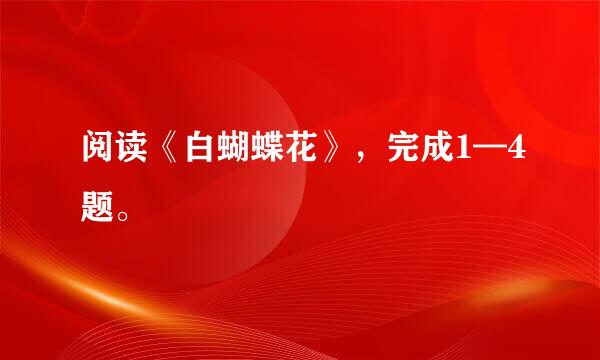 阅读《白蝴蝶花》，完成1—4题。